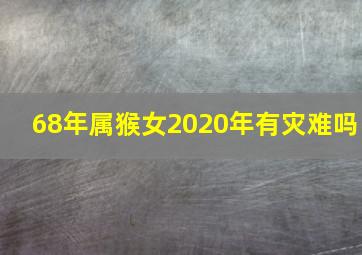 68年属猴女2020年有灾难吗